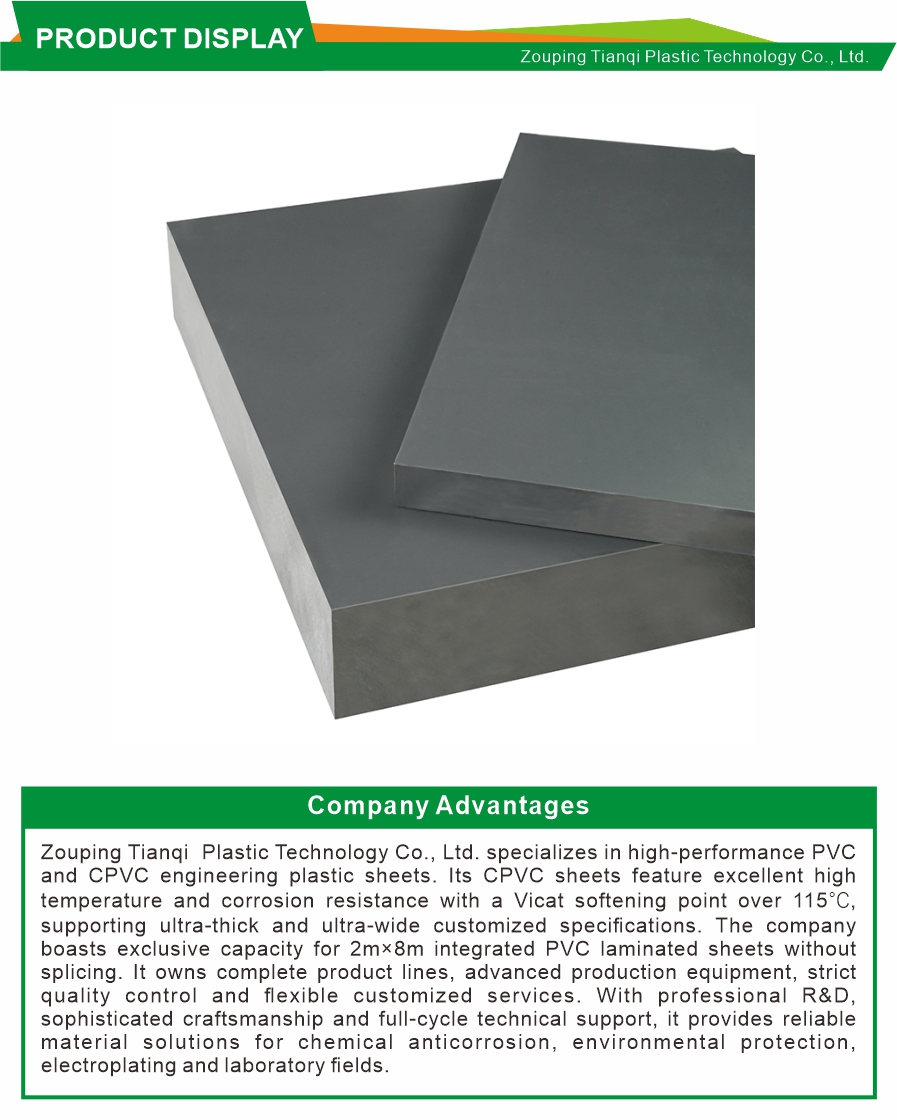 PRODUCT DISPLAY

Zouping Tianqi Plastic Technology Co., Ltd.

Company Advantages

Zouping Tianqi Plastic Technology Co., Ltd. specializes in high-performance PVC and CPVC engineering plastic sheets. Its CPVC sheets feature excellent high temperature and corrosion resistance with a Vicat softening point over 115℃, supporting ultra-thick and ultra-wide customized specifications. The company boasts exclusive capacity for 2m×8m integrated PVC laminated sheets without splicing. It owns complete product lines, advanced production equipment, strict quality control and flexible customized services. With professional R&D, sophisticated craftsmanship and full-cycle technical support, it provides reliable material solutions for chemical anticorrosion, environmental protection, electroplating and laboratory fields.